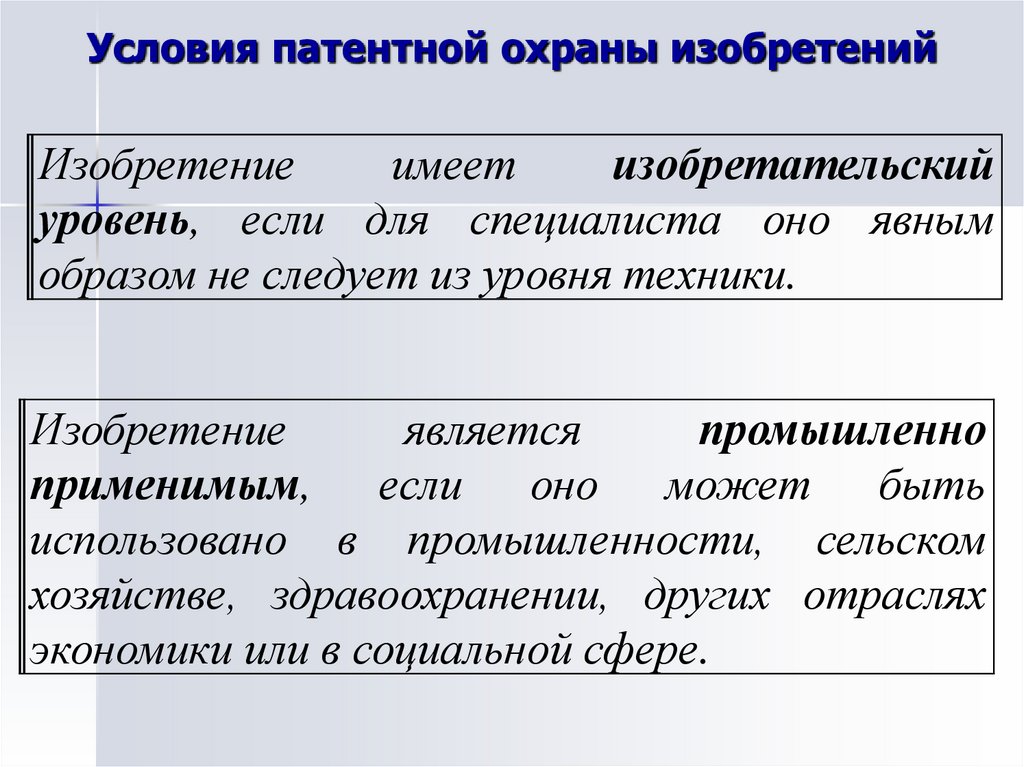 Условия патентной охраны изобретений

Изобретение имеет изобретательский уровень, если для специалиста оно явным образом не следует из уровня техники.

Изобретение является промышленно применимым, если оно может быть использовано в промышленности, сельском хозяйстве, здравоохранении, других отраслях экономики или в социальной сфере.